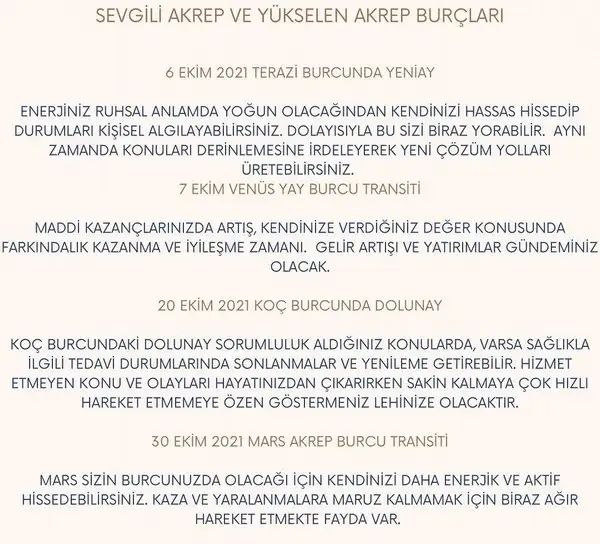 SEVGİLİ AKREP VE YÜKSELEN AKREP BURÇLARI

6 EKİM 2021 TERAZİ BURCUNDA YENİAY

ENERJİNİZ RUHSAL ANLAMDA YOĞUN OLACAĞINDAN KENDİNİZİ HASSAS HİSSEDİP DURUMLARI KİŞİSEL ALGILAYABİLİRSİNİZ. DOLAYISIYLA BU SİZİ BİRAZ YORABİLİR. AYNI ZAMANDA KONULARI DERİNLEMESİNE İRDELEYEREK YENİ ÇÖZÜM YOLLARI ÜRETEBİLİRSİNİZ.

7 EKİM VENÜS YAY BURCU TRANSİTİ

MADDİ KAZANÇLARINIZDA ARTIŞ, KENDİNİZE VERDİĞİNİZ DEĞER KONUSUNDA FARKINDALIK KAZANMA VE İYİLEŞME ZAMANI. GELİR ARTIŞI VE YATIRIMLAR GÜNDEMİNİZ OLACAK.

20 EKİM 2021 KOÇ BURCUNDA DOLUNAY

KOÇ BURCUNDAKİ DOLUNAY SORUMLULUK ALDIĞINIZ KONULARDA, VARSA SAĞLIKLA İLGİLİ TEDAVİ DURUMLARINDA SONLANMALAR VE YENİLEME GETİREBİLİR. HİZMET ETMEYEN KONU VE OLAYLARI HAYATINIZDAN ÇIKARIRKEN SAKİN KALMAYA ÇOK HIZLI HAREKET ETMEMEYE ÖZEN GÖSTERMENİZ LEHİNİZE OLACAKTIR.

30 EKİM 2021 MARS AKREP BURCU TRANSİTİ

MARS SİZİN BURCUNUZDA OLACAĞI İÇİN KENDİNİZİ DAHA ENERJİK VE AKTİF HİSSEDEBİLİRSİNİZ. KAZA VE YARALANMALARA MARUZ KALMAMAK İÇİN BİRAZ AĞIR HAREKET ETMEKTE FAYDA VAR.